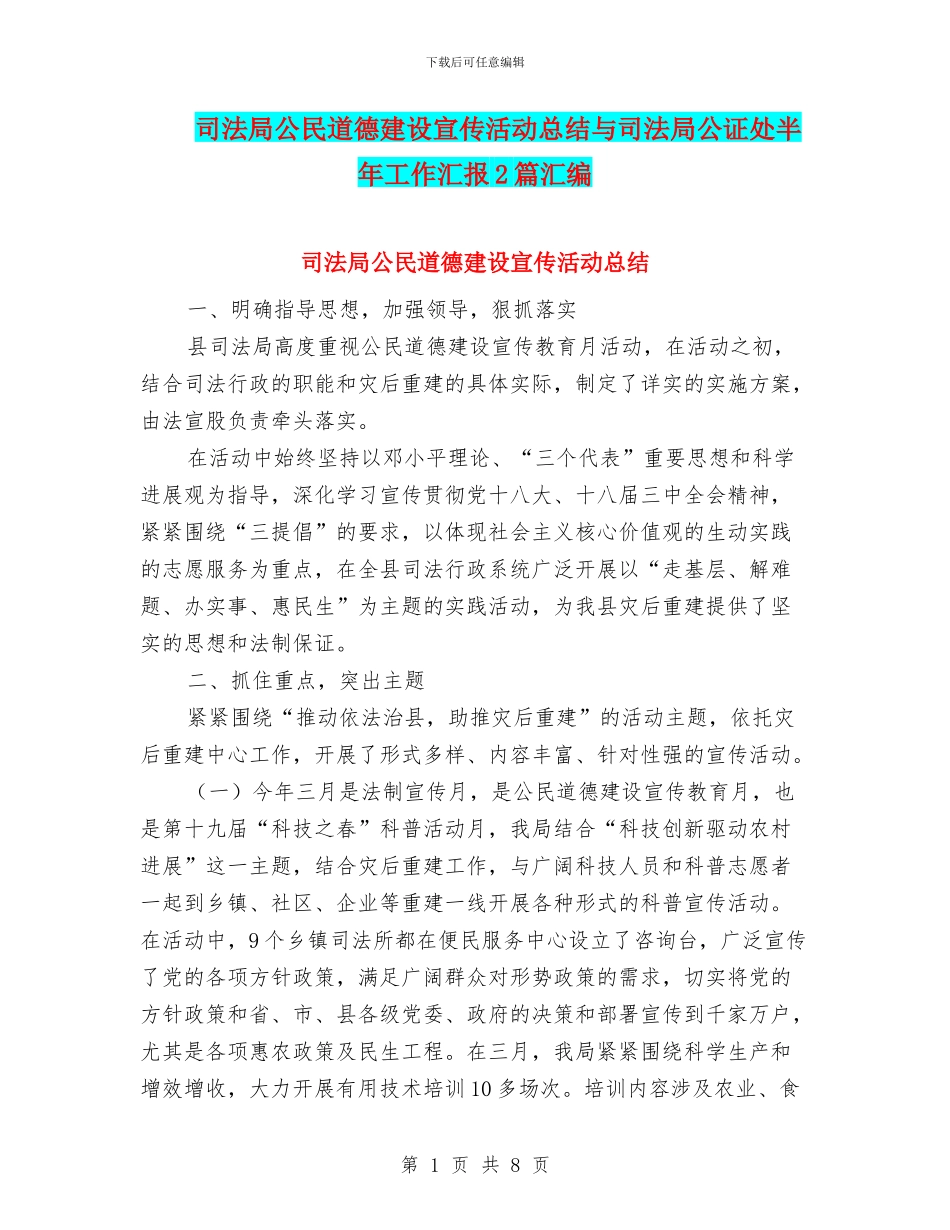 下载后可任意编辑

司法局公民道德建设宣传活动总结与司法局公证处半年工作汇报2篇汇编

司法局公民道德建设宣传活动总结

一、明确指导思想，加强领导，狠抓落实

县司法局高度重视公民道德建设宣传教育月活动，在活动之初，结合司法行政的职能和灾后重建的具体实际，制定了详实的实施方案，由法宣股负责牵头落实。

在活动中始终坚持以邓小平理论、“三个代表”重要思想和科学进展观为指导，深化学习宣传贯彻党十八大、十八届三中全会精神，紧紧围绕“三提倡”的要求，以体现社会主义核心价值观的生动实践的志愿服务为重点，在全县司法行政系统广泛开展以“走基层、解难题、办实事、惠民生”为主题的实践活动，为我县灾后重建提供了坚实的思想和法制保证。

二、抓住重点，突出主题

紧紧围绕“推动依法治县，助推灾后重建”的活动主题，依托灾后重建中心工作，开展了形式多样、内容丰富、针对性强的宣传活动。

（一）今年三月是法制宣传月，是公民道德建设宣传教育月，也是第十九届“科技之春”科普活动月，我局结合“科技创新驱动农村进展”这一主题，结合灾后重建工作，与广阔科技人员和科普志愿者一起到乡镇、社区、企业等重建一线开展各种形式的科普宣传活动。在活动中，9个乡镇司法所都在便民服务中心设立了咨询台，广泛宣传了党的各项方针政策，满足广阔群众对形势政策的需求，切实将党的方针政策和省、市、县各级党委、政府的决策和部署宣传到千家万户，尤其是各项惠农政策及民生工程。在三月，我局紧紧围绕科学生产和增效增收，大力开展有用技术培训10多场次。培训内容涉及农业、食

第 1 页 共 8 页